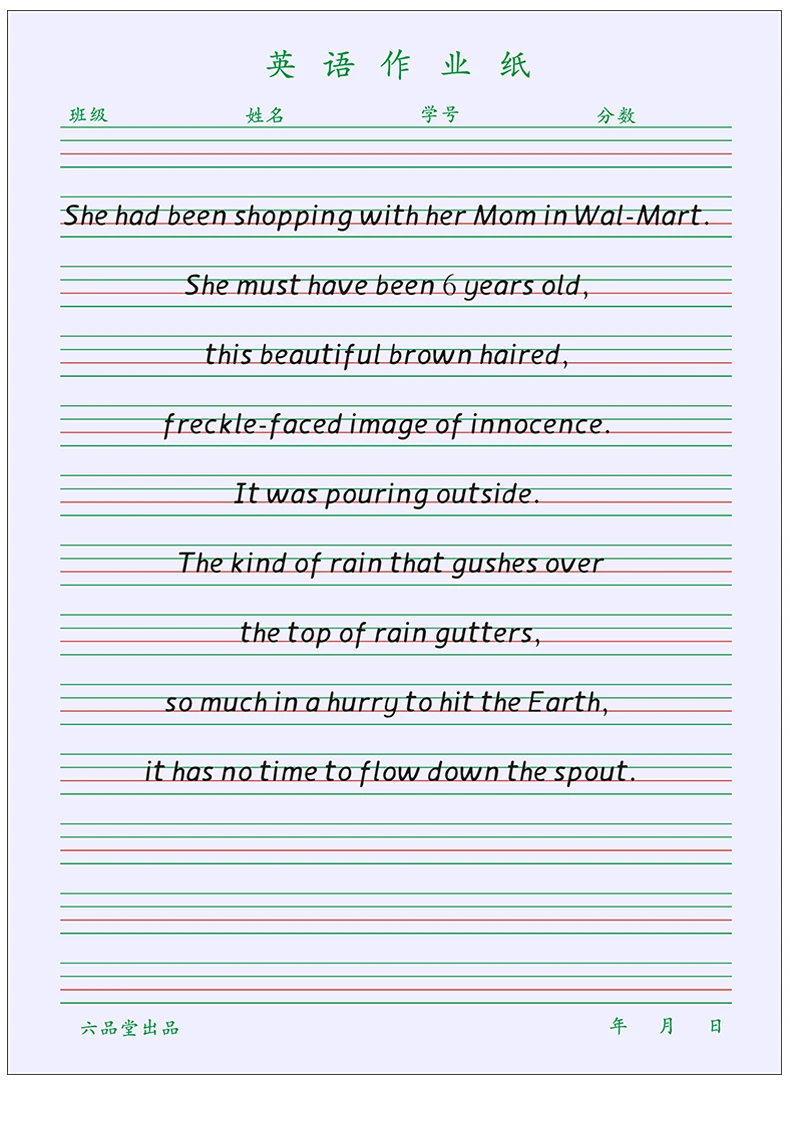 英语作业纸

班级 姓名 学号 分数

She had been shopping with her Mom in Wal-Mart.

She must have been 6 years old,

this beautiful brown haired,

freckle-faced image of innocence.

It was pouring outside.

The kind of rain that gushes over

the top of rain gutters,

so much in a hurry to hit the Earth,

it has no time to flow down the spout.

六品堂出品 年 月 日